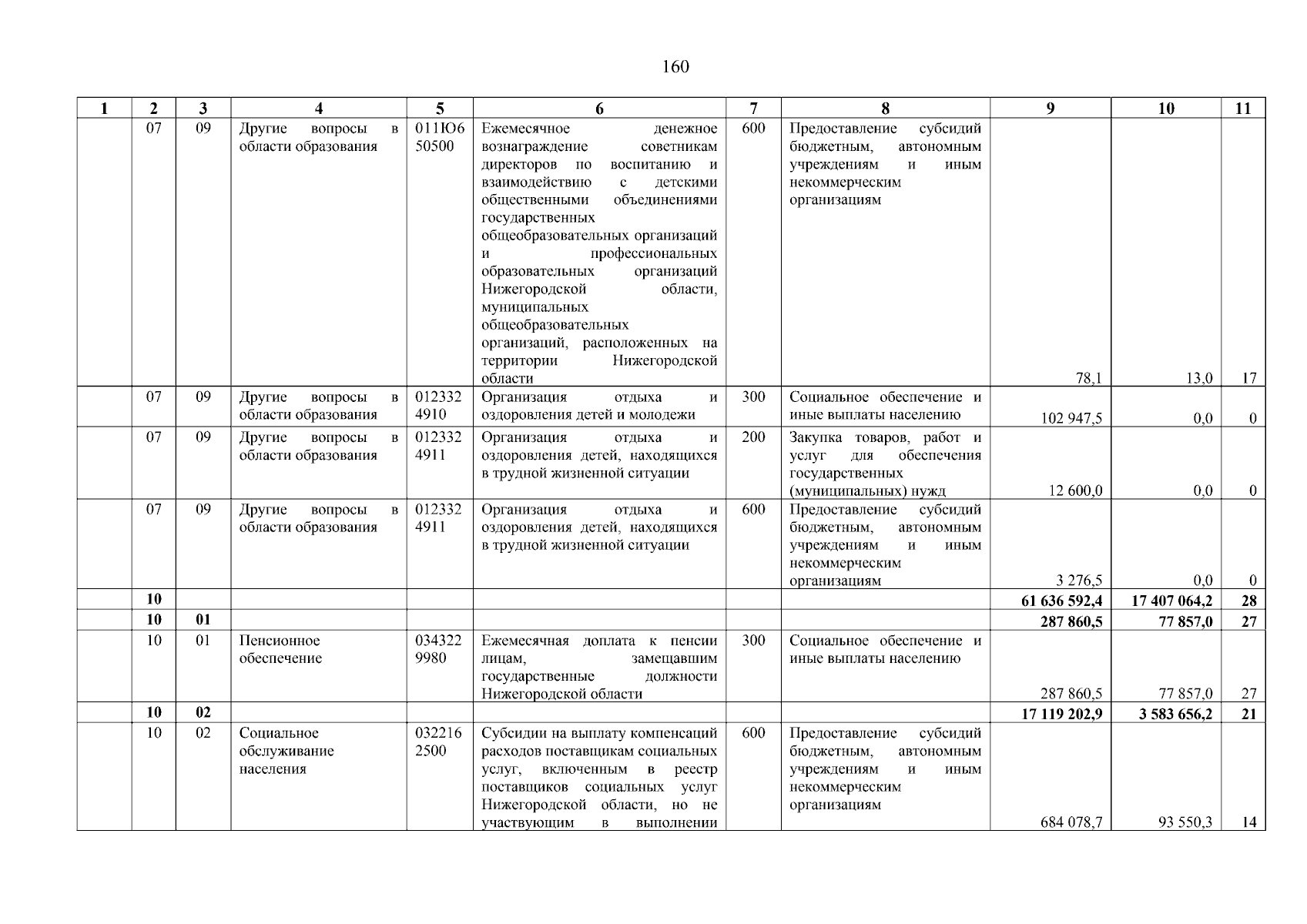 160

| 1 | 2 | 3 | 4 | 5 | 6 | 7 | 8 | 9 | 10 | 11 |
|---|---|---|---|---|---|---|---|---|---|---|
| | 07 | 09 | Другие вопросы в области образования | 011Ю6 50500 | Ежемесячное денежное вознаграждение советникам директоров по воспитанию и взаимодействию с детскими общественными объединениями государственных общеобразовательных организаций и профессиональных образовательных организаций Нижегородской области, муниципальных общеобразовательных организаций, расположенных на территории Нижегородской области | 600 | Предоставление субсидий бюджетным, автономным учреждениям и иным некоммерческим организациям | 78,1 | 13,0 | 17 |
| | 07 | 09 | Другие вопросы в области образования | 012332 4910 | Организация отдыха и оздоровления детей и молодежи | 300 | Социальное обеспечение и иные выплаты населению | 102 947,5 | 0,0 | 0 |
| | 07 | 09 | Другие вопросы в области образования | 012332 4911 | Организация отдыха и оздоровления детей, находящихся в трудной жизненной ситуации | 200 | Закупка товаров, работ и услуг для обеспечения государственных (муниципальных) нужд | 12 600,0 | 0,0 | 0 |
| | 07 | 09 | Другие вопросы в области образования | 012332 4911 | Организация отдыха и оздоровления детей, находящихся в трудной жизненной ситуации | 600 | Предоставление субсидий бюджетным, автономным учреждениям и иным некоммерческим организациям | 3 276,5 | 0,0 | 0 |
| | 10 | | | | | | | 61 636 592,4 | 17 407 064,2 | 28 |
| | 10 | 01 | | | | | | 287 860,5 | 77 857,0 | 27 |
| | 10 | 01 | Пенсионное обеспечение | 034322 9980 | Ежемесячная доплата к пенсии лицам, замещавшим государственные должности Нижегородской области | 300 | Социальное обеспечение и иные выплаты населению | 287 860,5 | 77 857,0 | 27 |
| | 10 | 02 | | | | | | 17 119 202,9 | 3 583 656,2 | 21 |
| | 10 | 02 | Социальное обслуживание населения | 032216 2500 | Субсидии на выплату компенсаций расходов поставщикам социальных услуг, включенным в реестр поставщиков социальных услуг Нижегородской области, но не участвующим в выполнении | 600 | Предоставление субсидий бюджетным, автономным учреждениям и иным некоммерческим организациям | 684 078,7 | 93 550,3 | 14 |